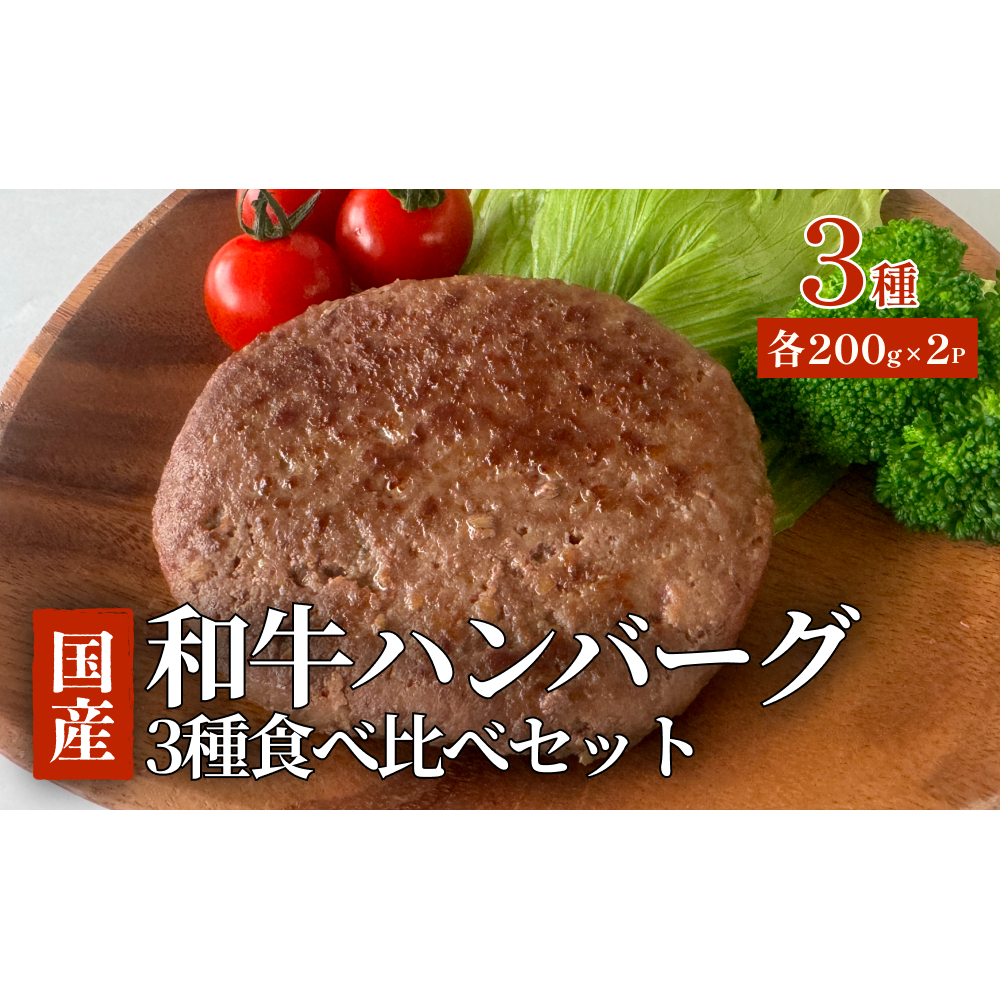 3種
各200g×2P

国産
和牛ハンバーグ
3種食べ比べセット